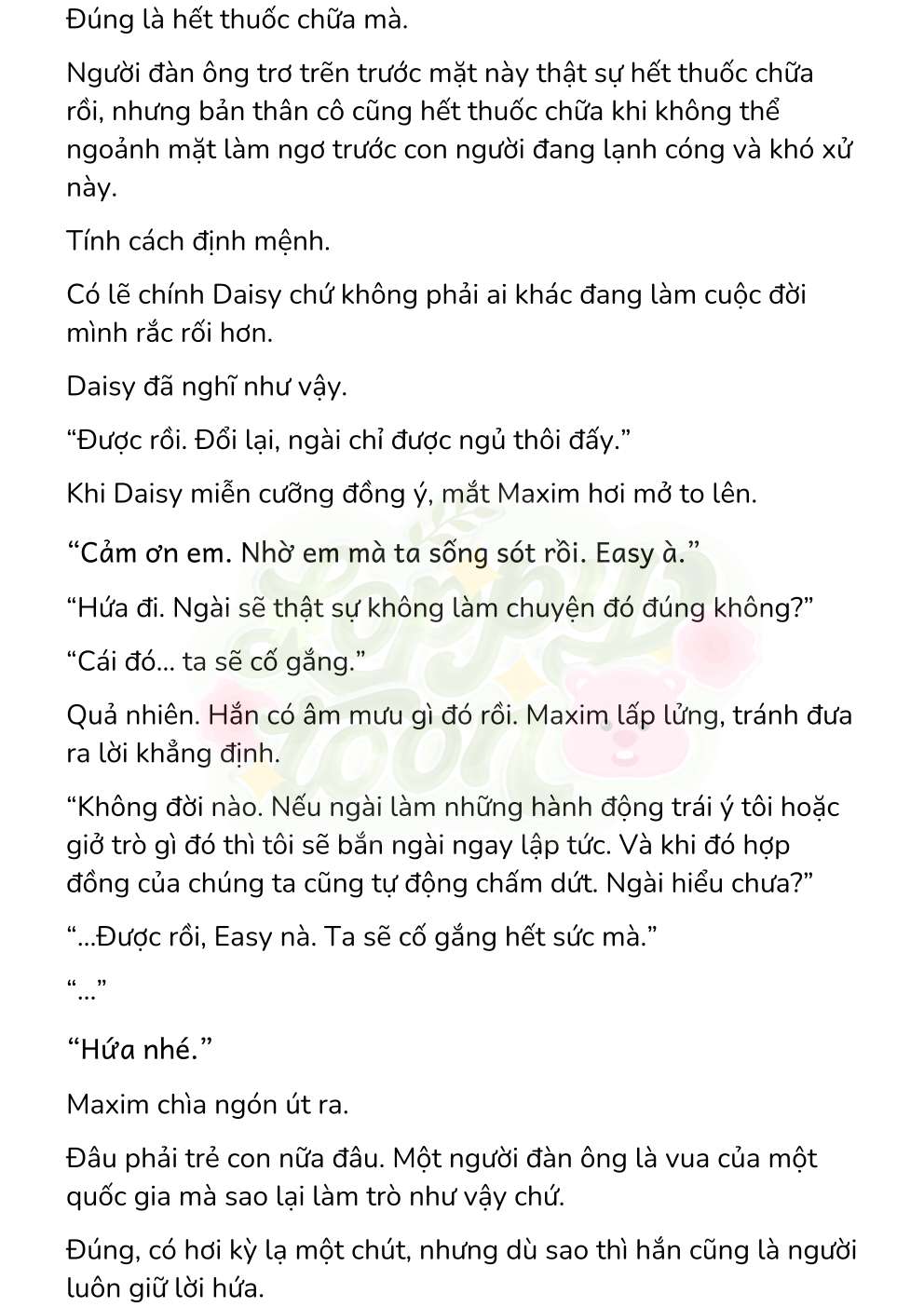 Đúng là hết thuốc chữa mà.

Người đàn ông trơ trẽn trước mặt này thật sự hết thuốc chữa rồi, nhưng bản thân cô cũng hết thuốc chữa khi không thể ngoảnh mặt làm ngơ trước con người đang lạnh cóng và khó xử này.

Tính cách định mệnh.

Có lẽ chính Daisy chứ không phải ai khác đang làm cuộc đời mình rắc rối hơn.

Daisy đã nghĩ như vậy.

“Được rồi. Đổi lại, ngài chỉ được ngủ thôi đấy.”

Khi Daisy miễn cưỡng đồng ý, mắt Maxim hơi mở to lên.

“Cảm ơn em. Nhờ em mà ta sống sót rồi. Easy à.”

“Hứa đi. Ngài sẽ thật sự không làm chuyện đó đúng không?”

“Cái đó... ta sẽ cố gắng.”

Quả nhiên. Hắn có âm mưu gì đó rồi. Maxim lấp lửng, tránh đưa ra lời khẳng định.

“Không đời nào. Nếu ngài làm những hành động trái ý tôi hoặc giở trò gì đó thì tôi sẽ bắn ngài ngay lập tức. Và khi đó hợp đồng của chúng ta cũng tự động chấm dứt. Ngài hiểu chưa?”

“...Được rồi, Easy nà. Ta sẽ cố gắng hết sức mà.”

“...”

“Hứa nhé.”

Maxim chìa ngón út ra.

Đâu phải trẻ con nữa đâu. Một người đàn ông là vua của một quốc gia mà sao lại làm trò như vậy chứ.

Đúng, có hơi kỳ lạ một chút, nhưng dù sao thì hắn cũng là người luôn giữ lời hứa.